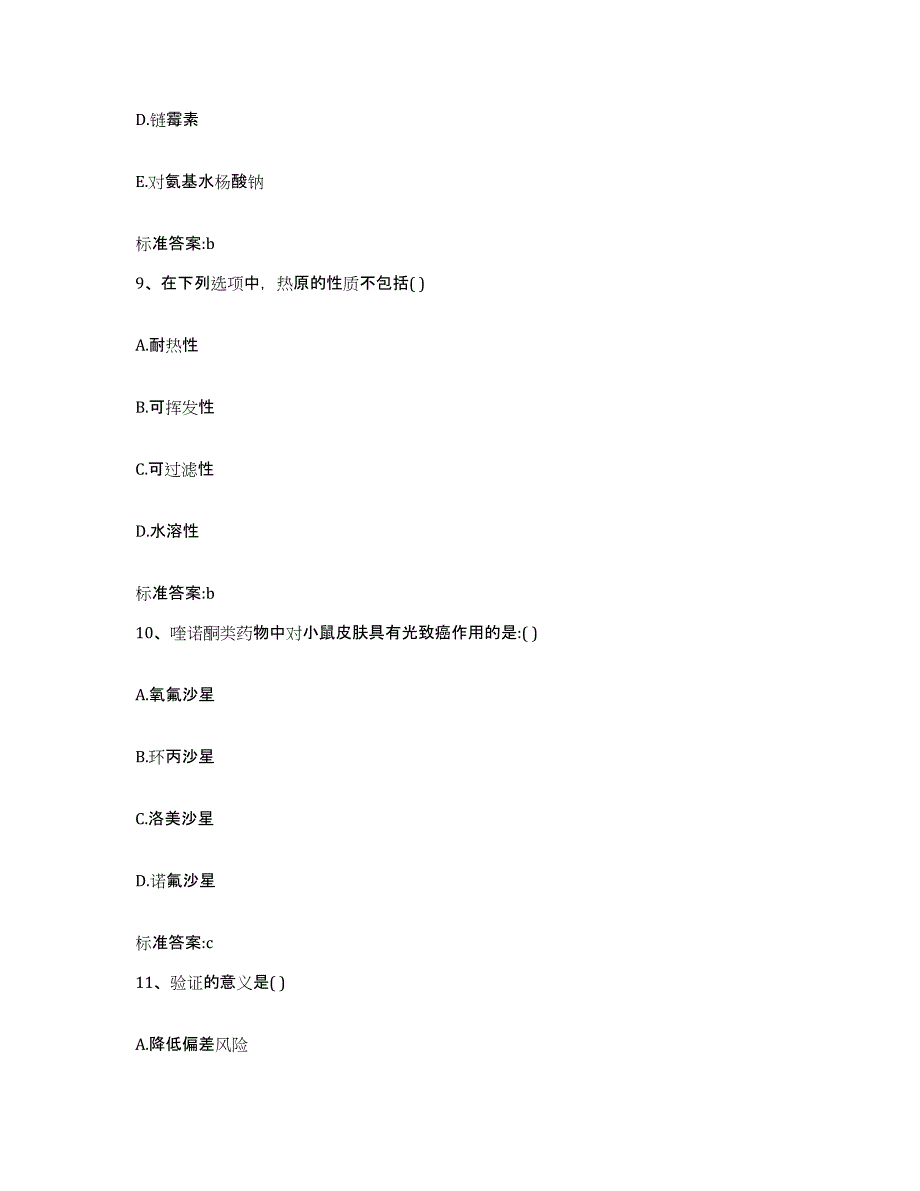 D.链霉素

E.对氨基水杨酸钠

标准答案:b

9、在下列选项中，热原的性质不包括( )

A.耐热性

B.可挥发性

C.可过滤性

D.水溶性

标准答案:b

10、喹诺酮类药物中对小鼠皮肤具有光致癌作用的是:( )

A.氧氟沙星

B.环丙沙星

C.洛美沙星

D.诺氟沙星

标准答案:c

11、验证的意义是( )

A.降低偏差风险